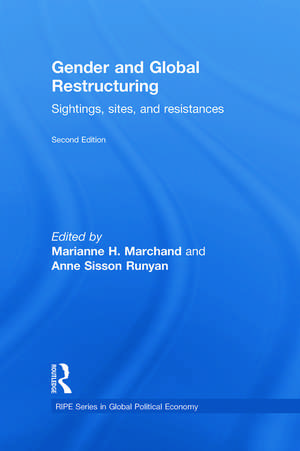 Gender and Global Restructuring

Sightings, sites, and resistances

Second Edition

Edited by
Marianne H. Marchand and
Anne Sisson Runyan

ROUTLEDGE

RIPE Series in Global Political Economy